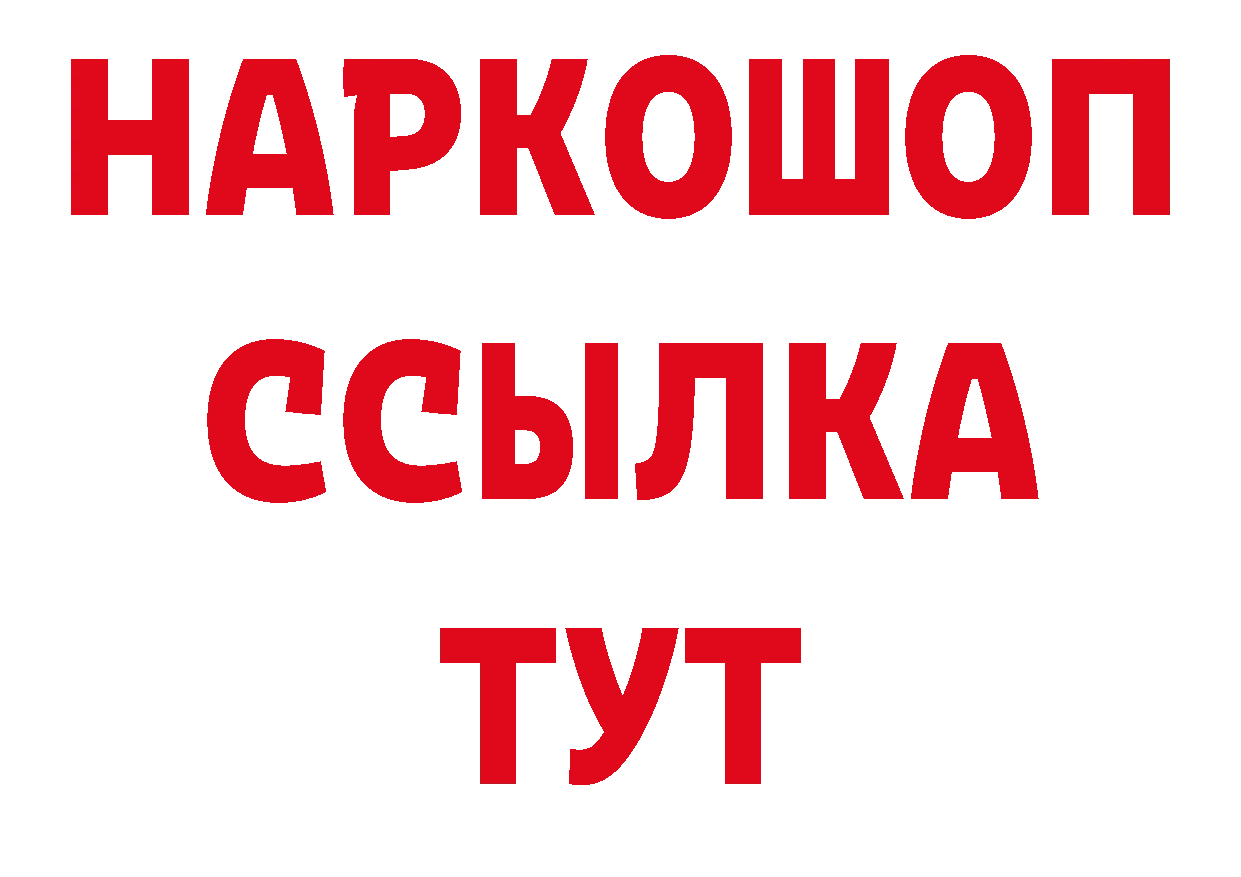 НАРКОШОП
ССЫЛКА
ТУТ